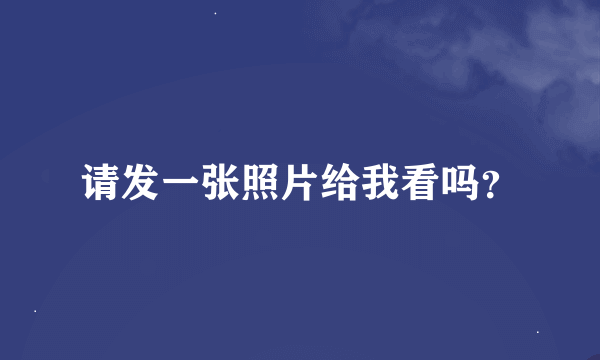 请发一张照片给我看吗?